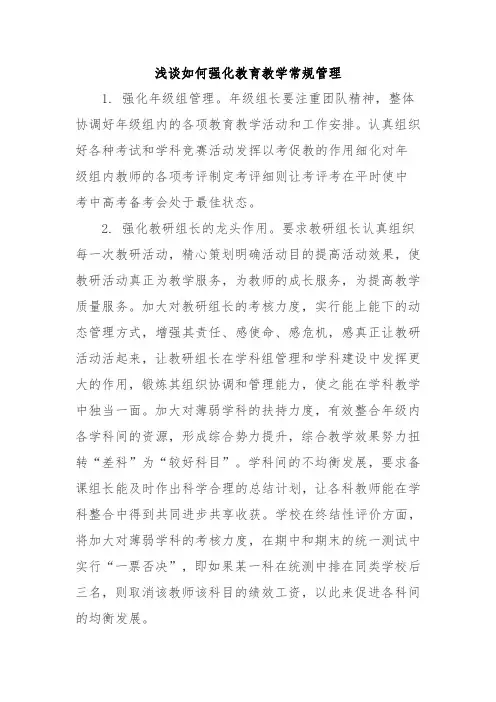 浅谈如何强化教育教学常规管理

1. 强化年级组管理。年级组长要注重团队精神，整体协调好年级组内的各项教育教学活动和工作安排。认真组织好各种考试和学科竞赛活动发挥以考促教的作用细化对年级组内教师的各项考评制定考评细则让考评考在平时使中考中高考备考会处于最佳状态。

2. 强化教研组长的龙头作用。要求教研组长认真组织每一次教研活动，精心策划明确活动目的提高活动效果，使教研活动真正为教学服务，为教师的成长服务，为提高教学质量服务。加大对教研组长的考核力度，实行能上能下的动态管理方式，增强其责任、感使命、感危机，感真正让教研活动活起来，让教研组长在学科组管理和学科建设中发挥更大的作用，锻炼其组织协调和管理能力，使之能在学科教学中独当一面。加大对薄弱学科的扶持力度，有效整合年级内各学科间的资源，形成综合势力提升，综合教学效果努力扭转“差科”为“较好科目”。学科间的不均衡发展，要求备课组长能及时作出科学合理的总结计划，让各科教师能在学科整合中得到共同进步共享收获。学校在终结性评价方面，将加大对薄弱学科的考核力度，在期中和期末的统一测试中实行“一票否决”，即如果某一科在统测中排在同类学校后三名，则取消该教师该科目的绩效工资，以此来促进各科间的均衡发展。